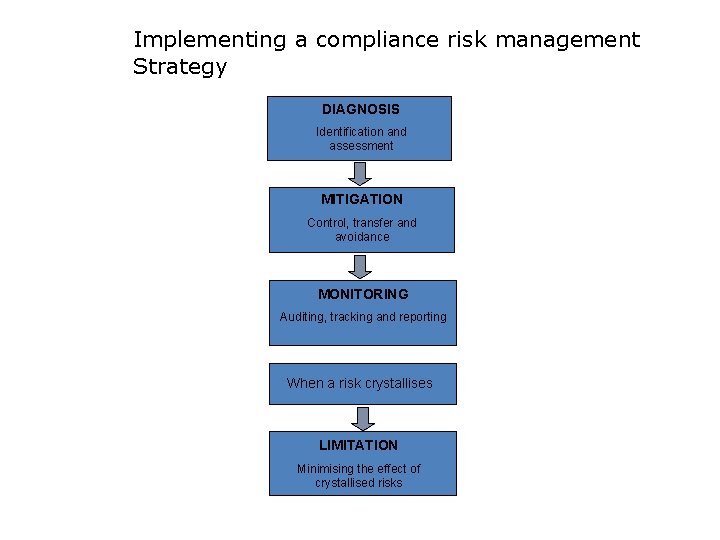 Implementing a compliance risk management Strategy

DIAGNOSIS
Identification and assessment

MITIGATION
Control, transfer and avoidance

MONITORING
Auditing, tracking and reporting

When a risk crystallises

LIMITATION
Minimising the effect of crystallised risks